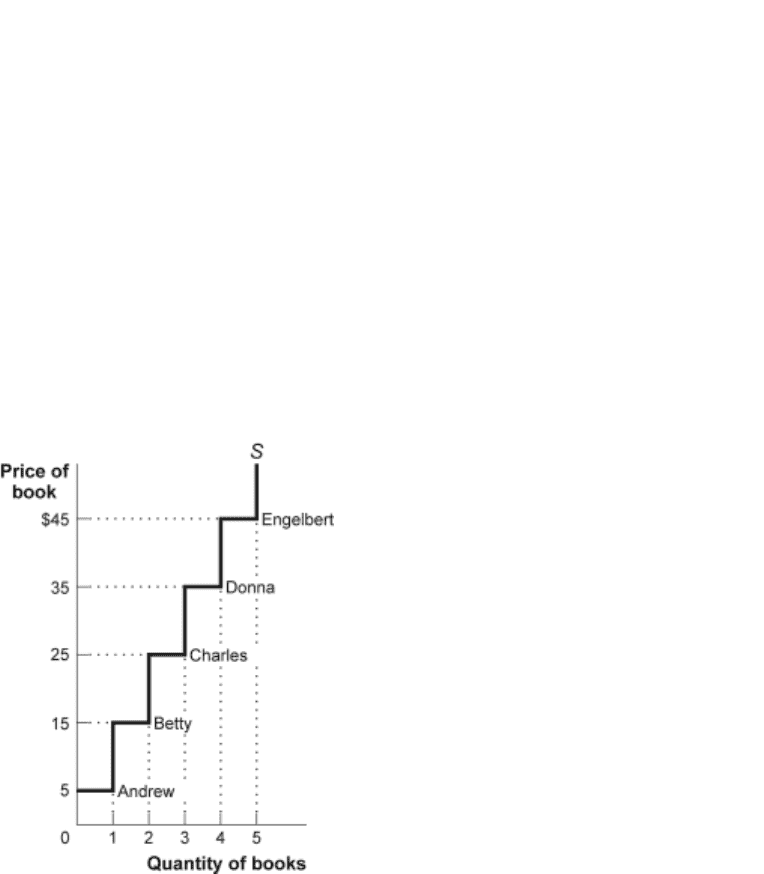 S

Price of book

$45

35

25

15

5

0

Engelbert

Donna

Charles

Betty

Andrew

1 2 3 4 5

Quantity of books